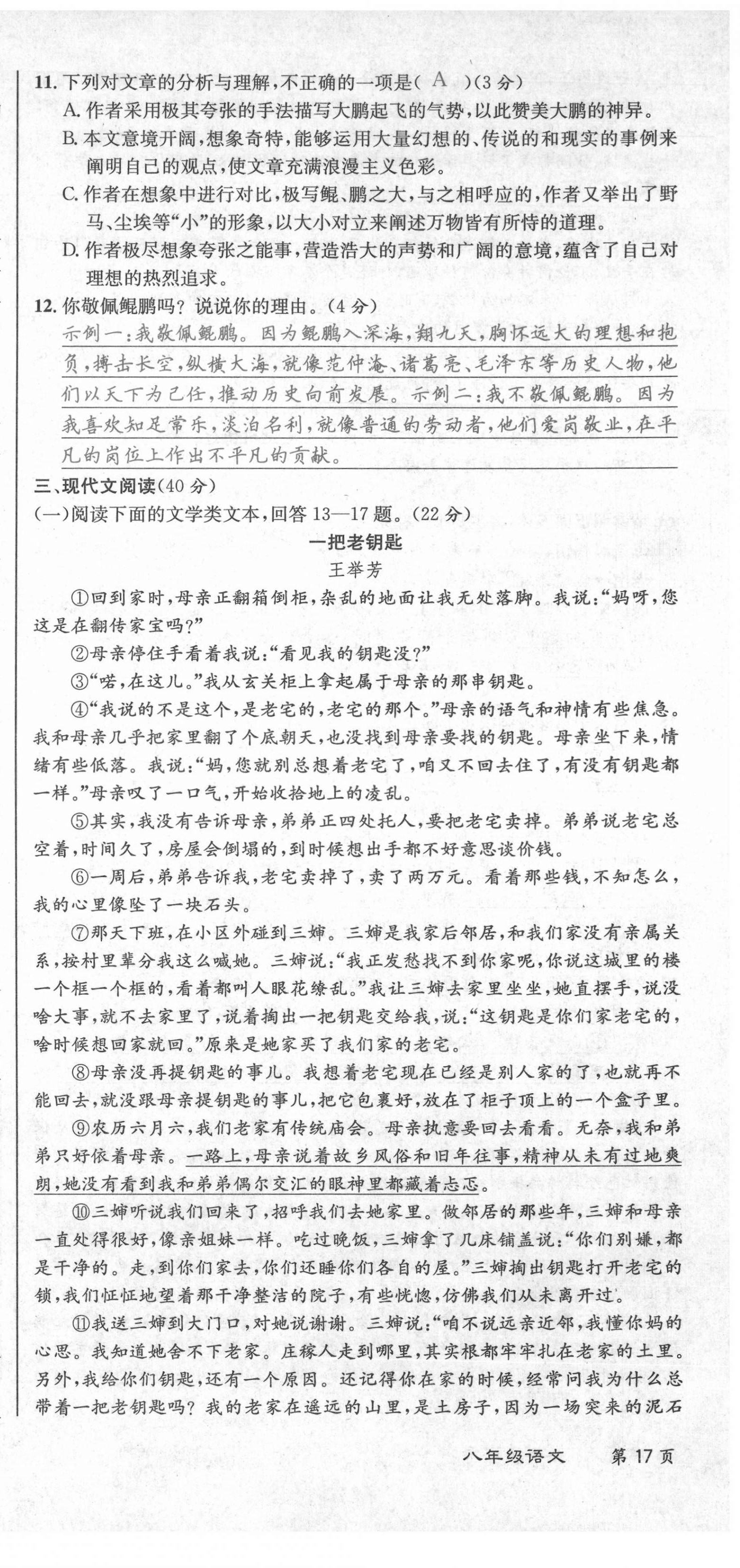 11. 下列对文章的分析与理解，不正确的一项是（ A ）(3分)
A. 作者采用极其夸张的手法描写大鹏起飞的气势，以此赞美大鹏的神异。
B. 本文意境开阔，想象奇特，能够运用大量幻想的、传说的和现实的事例来阐明自己的观点，使文章充满浪漫主义色彩。
C. 作者在想象中进行对比，极写鲲、鹏之大，与之相呼应的，作者又举出了野马、尘埃等“小”的形象，以大小对立来阐述万物皆有所恃的道理。
D. 作者极尽想象夸张之能事，营造浩大的声势和广阔的意境，蕴含了自己对理想的热烈追求。
12. 你敬佩鲲鹏吗？说说你的理由。(4分)
示例一：我敬佩鲲鹏。因为鲲鹏入深海，翔九天，胸怀远大的理想和抱负，搏击长空，纵横大海，就像范仲淹、诸葛亮、毛泽东等历史人物，他们以天下为己任，推动历史向前发展。示例二：我不敬佩鲲鹏。因为我喜欢知足常乐，淡泊名利，就像普通的劳动者，他们爱岗敬业，在平凡的岗位上作出不平凡的贡献。
三、现代文阅读（40分）
（一）阅读下面的文学类文本，回答13—17题。(22分)
一把老钥匙
王举芳
①回到家时，母亲正翻箱倒柜，杂乱的地面让我无处落脚。我说：“妈呀，您这是在翻传家宝吗？”
②母亲停住手看着我说：“看见我的钥匙没？”
③“喏，在这儿。”我从玄关柜上拿起属于母亲的那串钥匙。
④“我说的不是这个，是老宅的，老宅的那个。”母亲的语气和神情有些焦急。我和母亲几乎把家里翻了个底朝天，也没找到母亲要找的钥匙。母亲坐下来，情绪有些低落。我说：“妈，您就别总想着老宅了，咱又不回去住了，有没有钥匙都一样。”母亲叹了一口气，开始收拾地上的凌乱。
⑤其实，我没有告诉母亲，弟弟正四处托人，要把老宅卖掉。弟弟说老宅总空着，时间久了，房屋会倒塌的，到时候想出手都不好意思谈价钱。
⑥一周后，弟弟告诉我，老宅卖掉了，卖了两万元。看着那些钱，不知怎么，我的心里像坠了一块石头。
⑦那天下班，在小区外碰到三婶。三婶是我家后邻居，和我们家没有亲属关系，按村里辈分我这么喊她。三婶说：“我正发愁找不到你家呢，你说这城里的楼一个框一个框的，看着都叫人眼花缭乱。”我让三婶去家里坐坐，她直摆手，说没啥大事，就不去家里了，说着掏出一把钥匙交给我，说：“这钥匙是你们家老宅的，啥时候想回家就回。”原来是她家买了我们家的老宅。
⑧母亲没再提钥匙的事儿。我想着老宅现在已经是别人家的了，也就再不能回去，就没跟母亲提钥匙的事儿，把它包裹好，放在了柜子顶上的一个盒子里。
⑨农历六月六，我们老家有传统庙会。母亲执意要回去看看。无奈，我和弟弟只好依着母亲。一路上，母亲说着故乡风俗和旧年往事，精神从未有过地爽朗，她没有看到我和弟弟偶尔交汇的眼神里都藏着忐忑。
⑩三婶听说我们回来了，招呼我们去她家里。做邻居的那些年，三婶和母亲一直处得很好，像亲姐妹一样。吃过晚饭，三婶拿了几床铺盖说：“你们别嫌，都是干净的。走，到你们家去，你们还睡你们各自的屋。”三婶掏出钥匙打开老宅的锁，我们怔怔地望着那干净整洁的院子，有些恍惚，仿佛我们从未离开过。
⑪我送三婶到大门口，对她说谢谢。三婶说：“咱不说远亲近邻，我懂你妈的心思。我知道她舍不下老家。庄稼人走到哪里，其实根都牢牢扎在老家的土里。另外，我给你们钥匙，还有一个原因。还记得你在家的时候，经常问我为什么总带着一把老钥匙吗？我的老家在遥远的山里，是土房子，因为一场突来的泥石
八年级语文 第17页